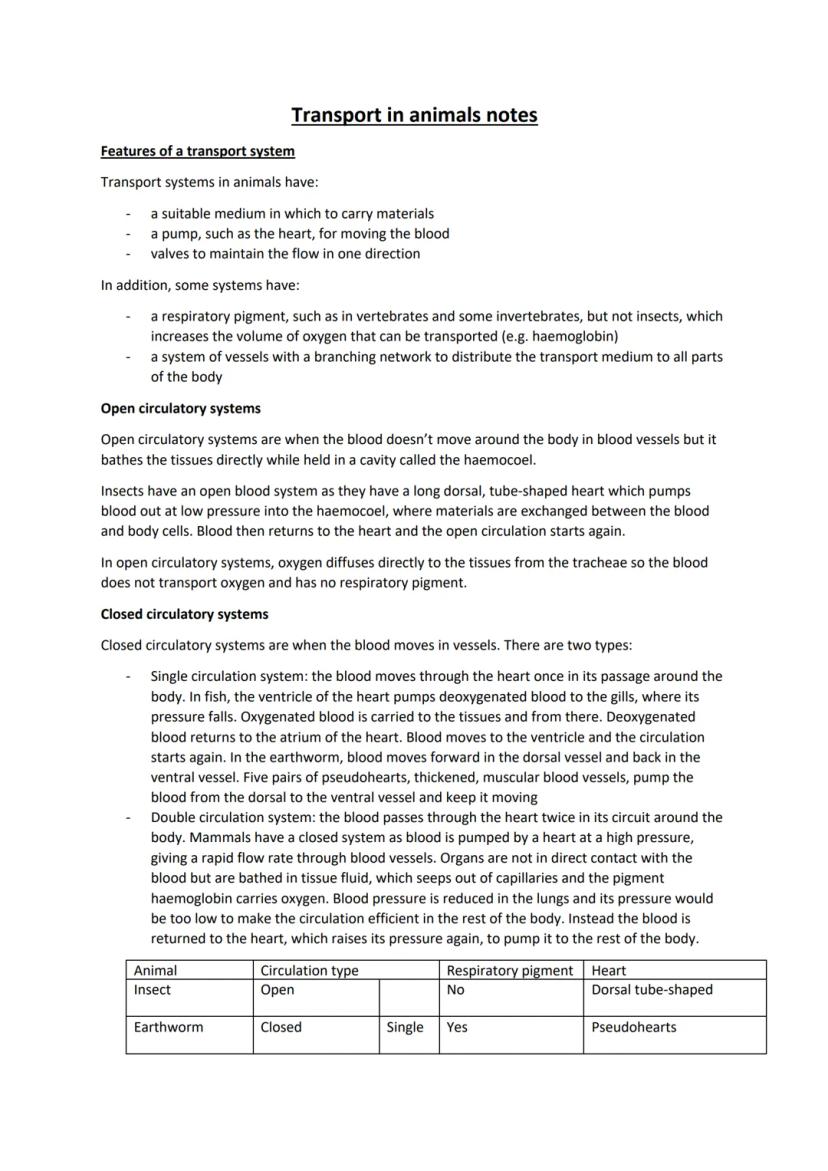 Transport in animals notes

Features of a transport system

Transport systems in animals have:

- a suitable medium in which to carry materials
- a pump, such as the heart, for moving the blood
- valves to maintain the flow in one direction

In addition, some systems have:

- a respiratory pigment, such as in vertebrates and some invertebrates, but not insects, which increases the volume of oxygen that can be transported (e.g. haemoglobin)
- a system of vessels with a branching network to distribute the transport medium to all parts of the body

Open circulatory systems

Open circulatory systems are when the blood doesn't move around the body in blood vessels but it bathes the tissues directly while held in a cavity called the haemocoel.

Insects have an open blood system as they have a long dorsal, tube-shaped heart which pumps blood out at low pressure into the haemocoel, where materials are exchanged between the blood and body cells. Blood then returns to the heart and the open circulation starts again.

In open circulatory systems, oxygen diffuses directly to the tissues from the tracheae so the blood does not transport oxygen and has no respiratory pigment.

Closed circulatory systems

Closed circulatory systems are when the blood moves in vessels. There are two types:

- Single circulation system: the blood moves through the heart once in its passage around the body. In fish, the ventricle of the heart pumps deoxygenated blood to the gills, where its pressure falls. Oxygenated blood is carried to the tissues and from there. Deoxygenated blood returns to the atrium of the heart. Blood moves to the ventricle and the circulation starts again. In the earthworm, blood moves forward in the dorsal vessel and back in the ventral vessel. Five pairs of pseudohearts, thickened, muscular blood vessels, pump the blood from the dorsal to the ventral vessel and keep it moving
- Double circulation system: the blood passes through the heart twice in its circuit around the body. Mammals have a closed system as blood is pumped by a heart at a high pressure, giving a rapid flow rate through blood vessels. Organs are not in direct contact with the blood but are bathed in tissue fluid, which seeps out of capillaries and the pigment haemoglobin carries oxygen. Blood pressure is reduced in the lungs and its pressure would be too low to make the circulation efficient in the rest of the body. Instead the blood is returned to the heart, which raises its pressure again, to pump it to the rest of the body.

| Animal | Circulation type | | Respiratory pigment | Heart |
|---|---|---|---|---|
| Insect | Open | | No | Dorsal tube-shaped |
| Earthworm | Closed | Single | Yes | Pseudohearts |